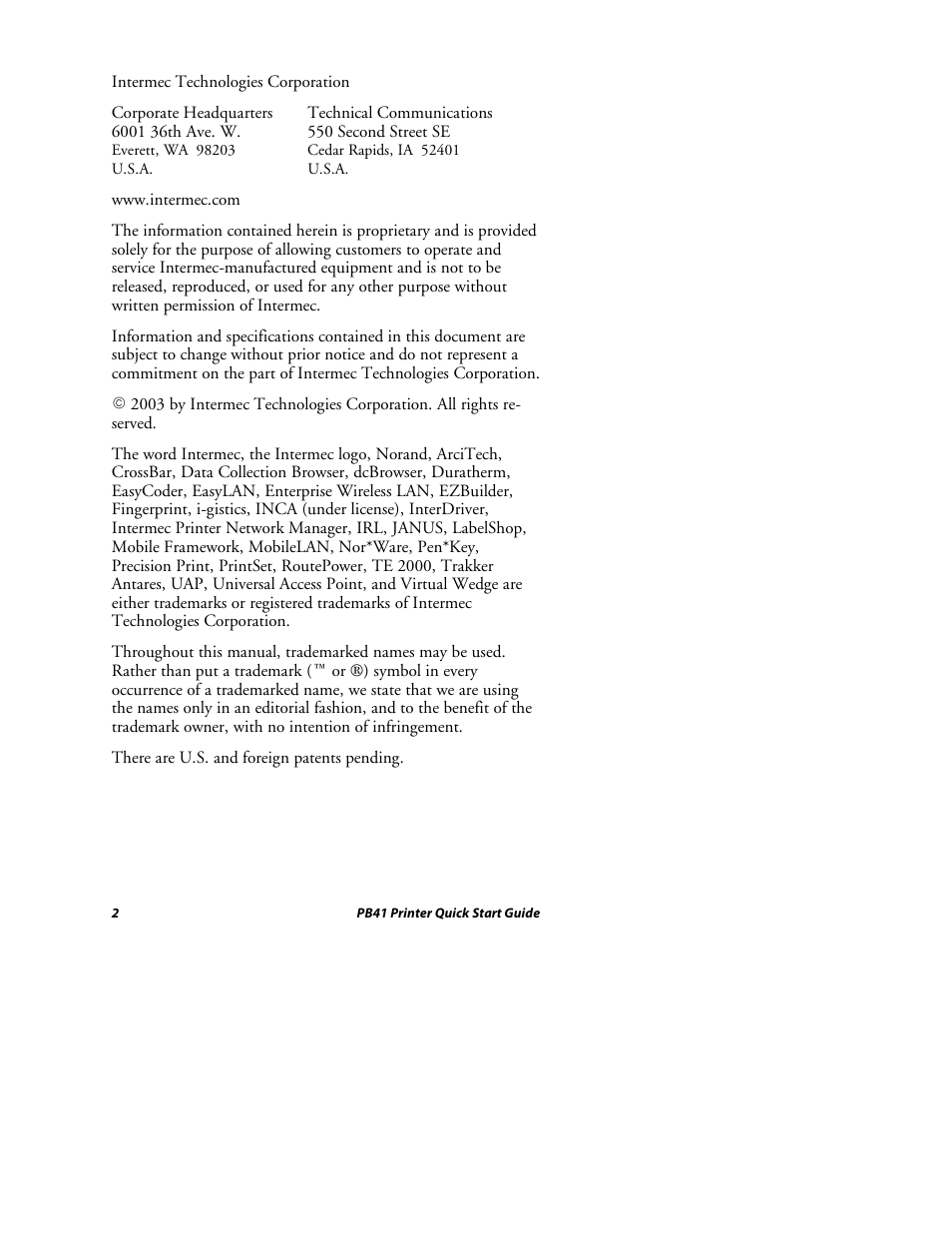 Intermec Technologies Corporation

Corporate Headquarters
6001 36th Ave. W.
Everett, WA 98203
U.S.A.

Technical Communications
550 Second Street SE
Cedar Rapids, IA 52401
U.S.A.

www.intermec.com

The information contained herein is proprietary and is provided solely for the purpose of allowing customers to operate and service Intermec-manufactured equipment and is not to be released, reproduced, or used for any other purpose without written permission of Intermec.

Information and specifications contained in this document are subject to change without prior notice and do not represent a commitment on the part of Intermec Technologies Corporation.

© 2003 by Intermec Technologies Corporation. All rights reserved.

The word Intermec, the Intermec logo, Norand, ArciTech, CrossBar, Data Collection Browser, dcBrowser, Duratherm, EasyCoder, EasyLAN, Enterprise Wireless LAN, EZBuilder, Fingerprint, i-gistics, INCA (under license), InterDriver, Intermec Printer Network Manager, IRL, JANUS, LabelShop, Mobile Framework, MobileLAN, Nor*Ware, Pen*Key, Precision Print, PrintSet, RoutePower, TE 2000, Trakker Antares, UAP, Universal Access Point, and Virtual Wedge are either trademarks or registered trademarks of Intermec Technologies Corporation.

Throughout this manual, trademarked names may be used. Rather than put a trademark (™ or ®) symbol in every occurrence of a trademarked name, we state that we are using the names only in an editorial fashion, and to the benefit of the trademark owner, with no intention of infringement.

There are U.S. and foreign patents pending.

2 PB41 Printer Quick Start Guide